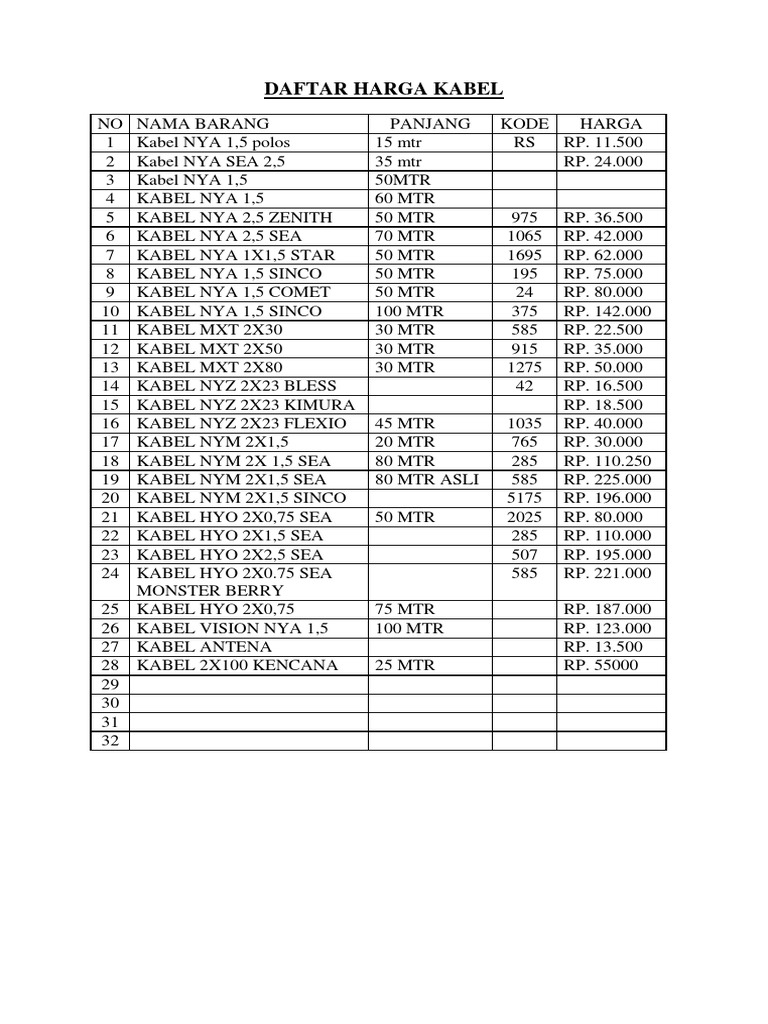 DAFTAR HARGA KABEL

| NO | NAMA BARANG | PANJANG | KODE | HARGA |
|---|---|---|---|---|
| 1 | Kabel NYA 1,5 polos | 15 mtr | RS | RP. 11.500 |
| 2 | Kabel NYA SEA 2,5 | 35 mtr | | RP. 24.000 |
| 3 | Kabel NYA 1,5 | 50MTR | | |
| 4 | KABEL NYA 1,5 | 60 MTR | | |
| 5 | KABEL NYA 2,5 ZENITH | 50 MTR | 975 | RP. 36.500 |
| 6 | KABEL NYA 2,5 SEA | 70 MTR | 1065 | RP. 42.000 |
| 7 | KABEL NYA 1X1,5 STAR | 50 MTR | 1695 | RP. 62.000 |
| 8 | KABEL NYA 1,5 SINCO | 50 MTR | 195 | RP. 75.000 |
| 9 | KABEL NYA 1,5 COMET | 50 MTR | 24 | RP. 80.000 |
| 10 | KABEL NYA 1,5 SINCO | 100 MTR | 375 | RP. 142.000 |
| 11 | KABEL MXT 2X30 | 30 MTR | 585 | RP. 22.500 |
| 12 | KABEL MXT 2X50 | 30 MTR | 915 | RP. 35.000 |
| 13 | KABEL MXT 2X80 | 30 MTR | 1275 | RP. 50.000 |
| 14 | KABEL NYZ 2X23 BLESS | | 42 | RP. 16.500 |
| 15 | KABEL NYZ 2X23 KIMURA | | | RP. 18.500 |
| 16 | KABEL NYZ 2X23 FLEXIO | 45 MTR | 1035 | RP. 40.000 |
| 17 | KABEL NYM 2X1,5 | 20 MTR | 765 | RP. 30.000 |
| 18 | KABEL NYM 2X 1,5 SEA | 80 MTR | 285 | RP. 110.250 |
| 19 | KABEL NYM 2X1,5 SEA | 80 MTR ASLI | 585 | RP. 225.000 |
| 20 | KABEL NYM 2X1,5 SINCO | | 5175 | RP. 196.000 |
| 21 | KABEL HYO 2X0,75 SEA | 50 MTR | 2025 | RP. 80.000 |
| 22 | KABEL HYO 2X1,5 SEA | | 285 | RP. 110.000 |
| 23 | KABEL HYO 2X2,5 SEA | | 507 | RP. 195.000 |
| 24 | KABEL HYO 2X0.75 SEA MONSTER BERRY | | 585 | RP. 221.000 |
| 25 | KABEL HYO 2X0,75 | 75 MTR | | RP. 187.000 |
| 26 | KABEL VISION NYA 1,5 | 100 MTR | | RP. 123.000 |
| 27 | KABEL ANTENA | | | RP. 13.500 |
| 28 | KABEL 2X100 KENCANA | 25 MTR | | RP. 55000 |
| 29 | | | | |
| 30 | | | | |
| 31 | | | | |
| 32 | | | | |